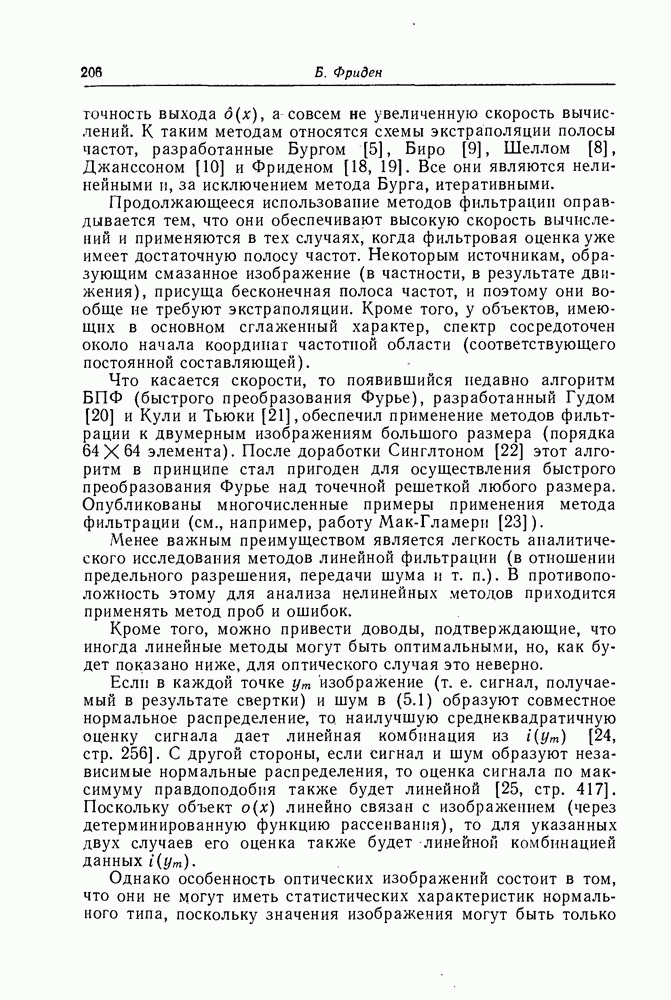 206 Б. Фриден

точность выхода $\hat{o}(x)$, а совсем не увеличенную скорость вычислений. К таким методам относятся схемы экстраполяции полосы частот, разработанные Бургом [5], Биро [9], Шеллом [8], Джанссоном [10] и Фриденом [18, 19]. Все они являются нелинейными и, за исключением метода Бурга, итеративными.

Продолжающееся использование методов фильтрации оправдывается тем, что они обеспечивают высокую скорость вычислений и применяются в тех случаях, когда фильтровая оценка уже имеет достаточную полосу частот. Некоторым источникам, образующим смазанное изображение (в частности, в результате движения), присуща бесконечная полоса частот, и поэтому они вообще не требуют экстраполяции. Кроме того, у объектов, имеющих в основном сглаженный характер, спектр сосредоточен около начала координат частотной области (соответствующего постоянной составляющей).

Что касается скорости, то появившийся недавно алгоритм БПФ (быстрого преобразования Фурье), разработанный Гудом [20] и Кули и Тьюки [21], обеспечил применение методов фильтрации к двумерным изображениям большого размера (порядка $64 \times 64$ элемента). После доработки Синглтоном [22] этот алгоритм в принципе стал пригоден для осуществления быстрого преобразования Фурье над точечной решеткой любого размера. Опубликованы многочисленные примеры применения метода фильтрации (см., например, работу Мак-Гламери [23]).

Менее важным преимуществом является легкость аналитического исследования методов линейной фильтрации (в отношении предельного разрешения, передачи шума и т. п.). В противоположность этому для анализа нелинейных методов приходится применять метод проб и ошибок.

Кроме того, можно привести доводы, подтверждающие, что иногда линейные методы могут быть оптимальными, но, как будет показано ниже, для оптического случая это неверно.

Если в каждой точке $y_m$ изображение (т. е. сигнал, получаемый в результате свертки) и шум в (5.1) образуют совместное нормальное распределение, то наилучшую среднеквадратичную оценку сигнала дает линейная комбинация из $i(y_m)$ [24, стр. 256]. С другой стороны, если сигнал и шум образуют независимые нормальные распределения, то оценка сигнала по максимуму правдоподобия также будет линейной [25, стр. 417]. Поскольку объект $o(x)$ линейно связан с изображением (через детерминированную функцию рассеивания), то для указанных двух случаев его оценка также будет линейной комбинацией данных $i(y_m)$.

Однако особенность оптических изображений состоит в том, что они не могут иметь статистических характеристик нормального типа, поскольку значения изображения могут быть только